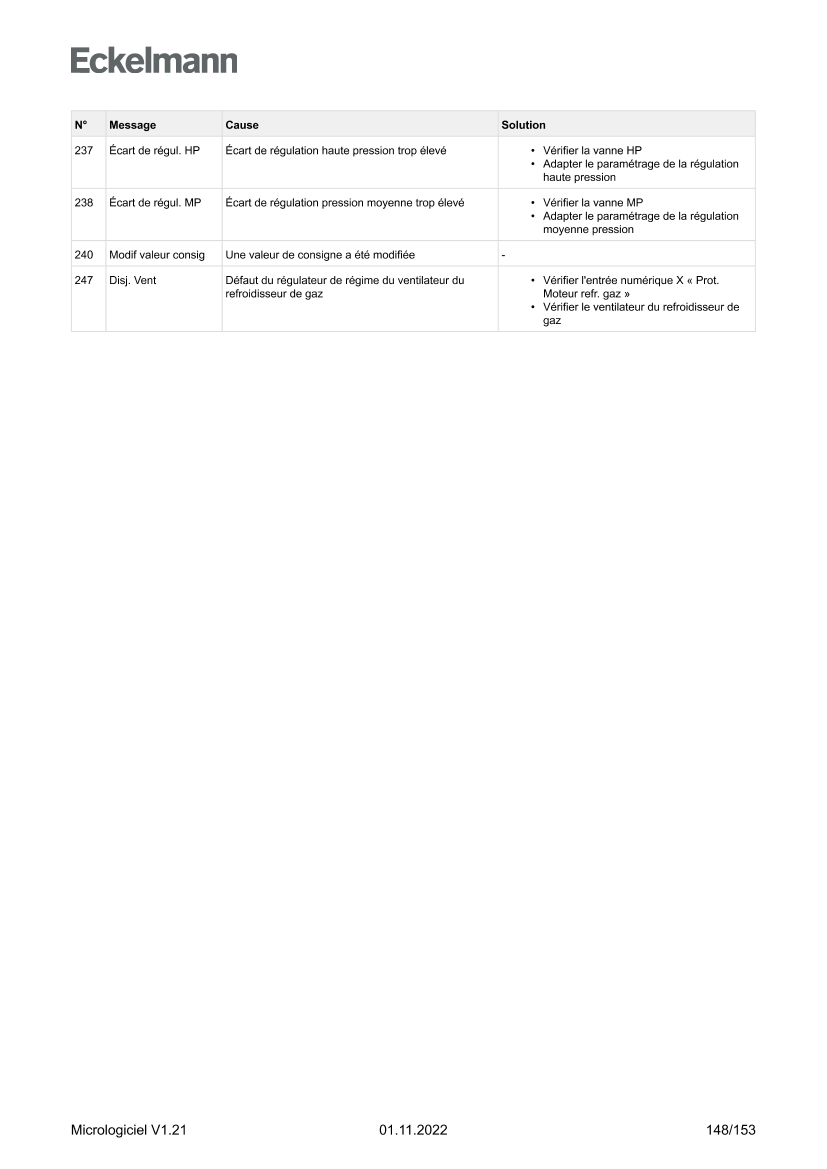 Eckelmann

| N° | Message | Cause | Solution |
|---|---|---|---|
| 237 | Écart de régul. HP | Écart de régulation haute pression trop élevé | • Vérifier la vanne HP • Adapter le paramétrage de la régulation haute pression |
| 238 | Écart de régul. MP | Écart de régulation pression moyenne trop élevé | • Vérifier la vanne MP • Adapter le paramétrage de la régulation moyenne pression |
| 240 | Modif valeur consig | Une valeur de consigne a été modifiée | - |
| 247 | Disj. Vent | Défaut du régulateur de régime du ventilateur du refroidisseur de gaz | • Vérifier l'entrée numérique X « Prot. Moteur refr. gaz » • Vérifier le ventilateur du refroidisseur de gaz |

Micrologiciel V1.21 01.11.2022 148/153